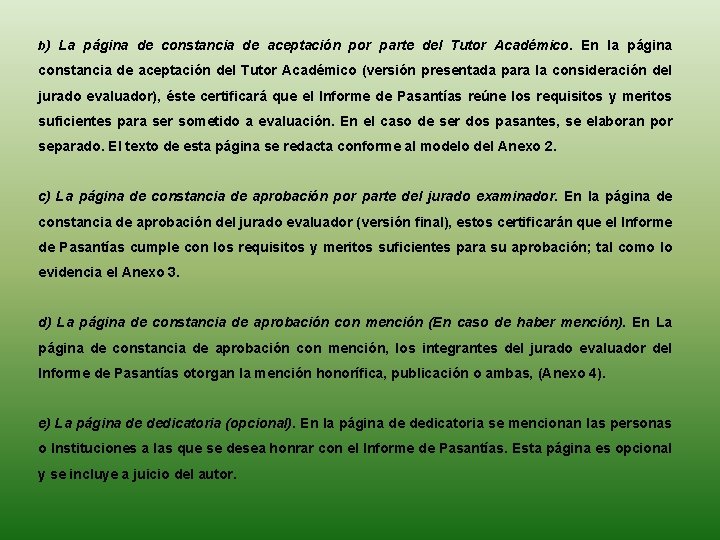 b) La página de constancia de aceptación por parte del Tutor Académico. En la página constancia de aceptación del Tutor Académico (versión presentada para la consideración del jurado evaluador), éste certificará que el Informe de Pasantías reúne los requisitos y meritos suficientes para ser sometido a evaluación. En el caso de ser dos pasantes, se elaboran por separado. El texto de esta página se redacta conforme al modelo del Anexo 2.

c) La página de constancia de aprobación por parte del jurado examinador. En la página de constancia de aprobación del jurado evaluador (versión final), estos certificarán que el Informe de Pasantías cumple con los requisitos y meritos suficientes para su aprobación; tal como lo evidencia el Anexo 3.

d) La página de constancia de aprobación con mención (En caso de haber mención). En La página de constancia de aprobación con mención, los integrantes del jurado evaluador del Informe de Pasantías otorgan la mención honorífica, publicación o ambas, (Anexo 4).

e) La página de dedicatoria (opcional). En la página de dedicatoria se mencionan las personas o Instituciones a las que se desea honrar con el Informe de Pasantías. Esta página es opcional y se incluye a juicio del autor.